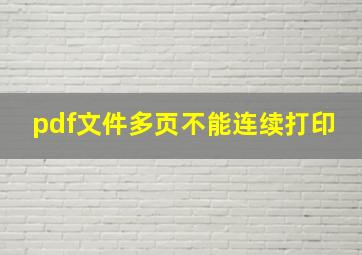 pdf文件多页不能连续打印